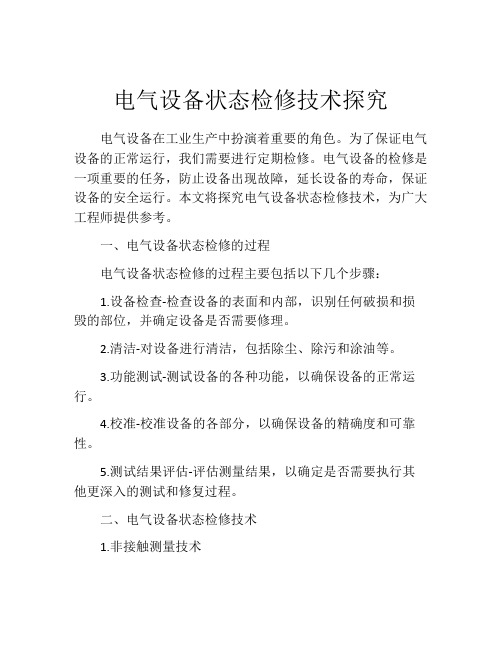 电气设备状态检修技术探究

电气设备在工业生产中扮演着重要的角色。为了保证电气设备的正常运行，我们需要进行定期检修。电气设备的检修是一项重要的任务，防止设备出现故障，延长设备的寿命，保证设备的安全运行。本文将探究电气设备状态检修技术，为广大工程师提供参考。

一、电气设备状态检修的过程

电气设备状态检修的过程主要包括以下几个步骤：

1.设备检查-检查设备的表面和内部，识别任何破损和损毁的部位，并确定设备是否需要修理。

2.清洁-对设备进行清洁，包括除尘、除污和涂油等。

3.功能测试-测试设备的各种功能，以确保设备的正常运行。

4.校准-校准设备的各部分，以确保设备的精确度和可靠性。

5.测试结果评估-评估测量结果，以确定是否需要执行其他更深入的测试和修复过程。

二、电气设备状态检修技术

1.非接触测量技术